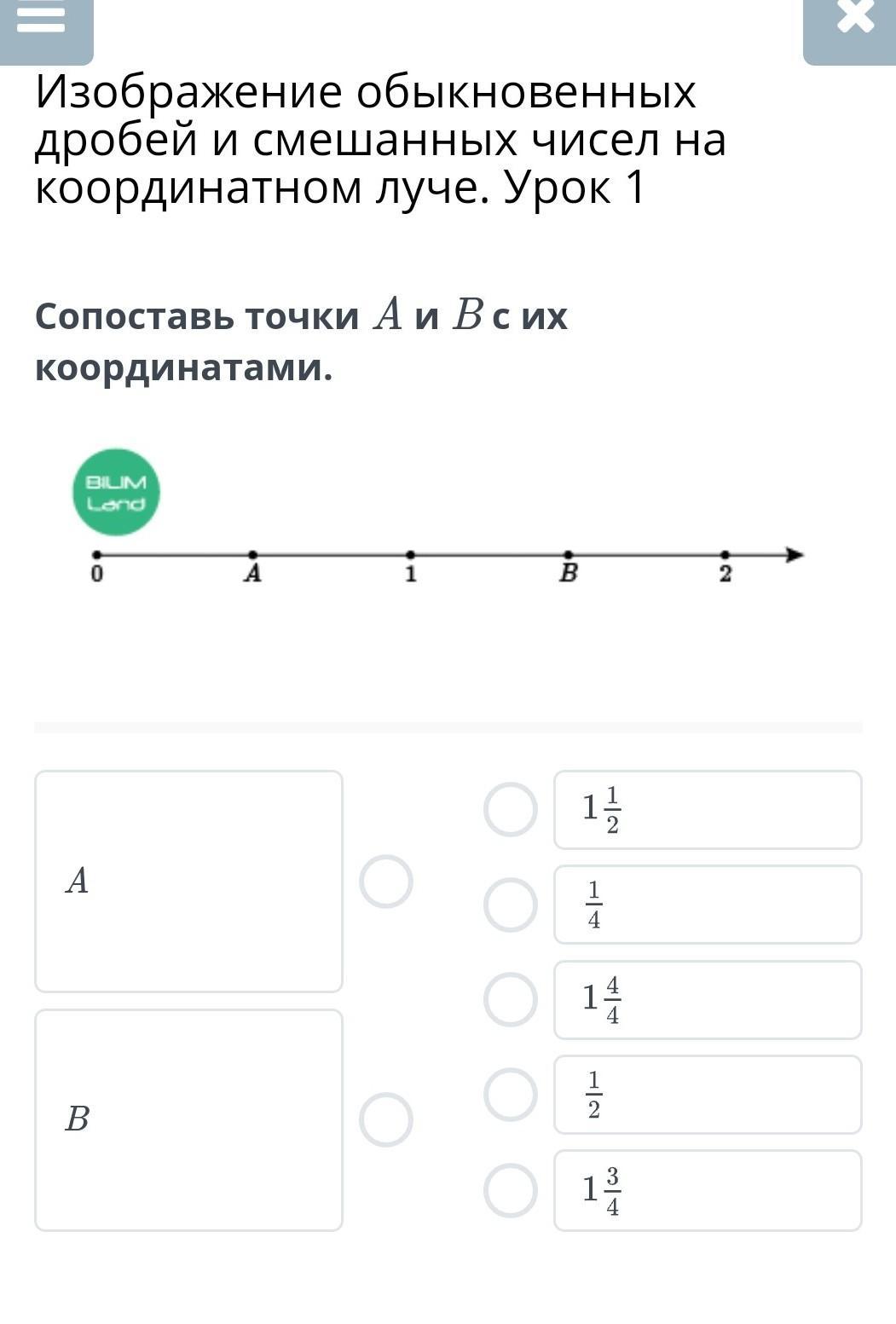 Изображение обыкновенных дробей и смешанных чисел на координатном луче. Урок 1

Сопоставь точки $A$ и $B$ с их координатами.

BILIM Land

0 A 1 B 2

$A$

$B$

$1\frac{1}{2}$

$\frac{1}{4}$

$1\frac{4}{4}$

$\frac{1}{2}$

$1\frac{3}{4}$